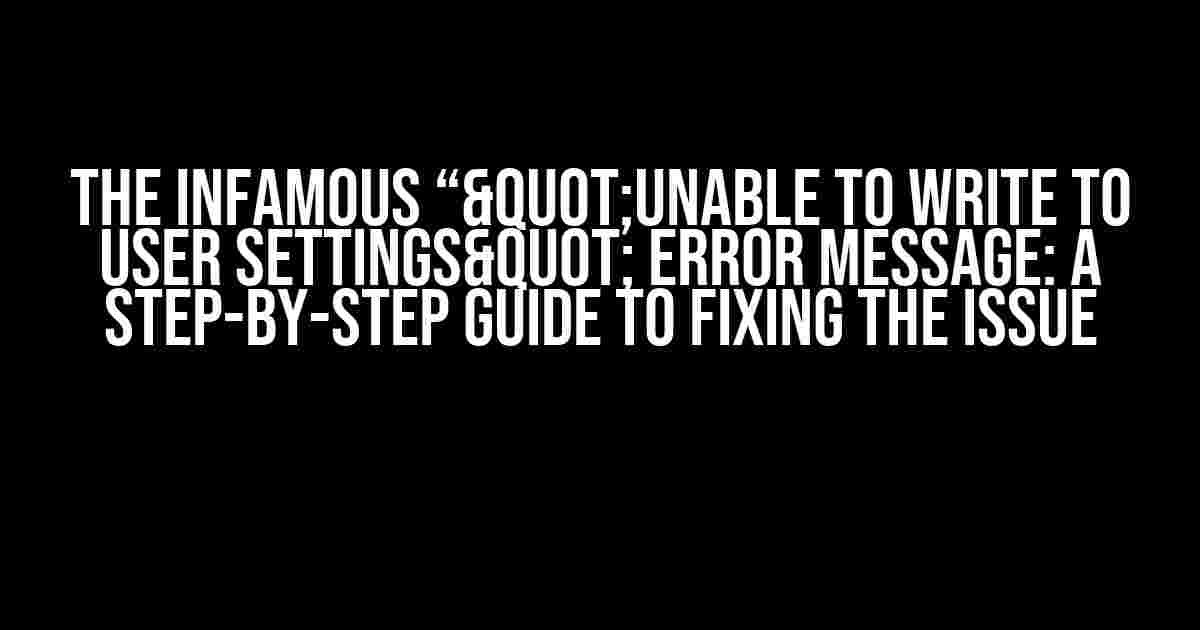 THE INFAMOUS “&QUOT;UNABLE TO WRITE TO USER SETTINGS&QUOT; ERROR MESSAGE: A STEP-BY-STEP GUIDE TO FIXING THE ISSUE